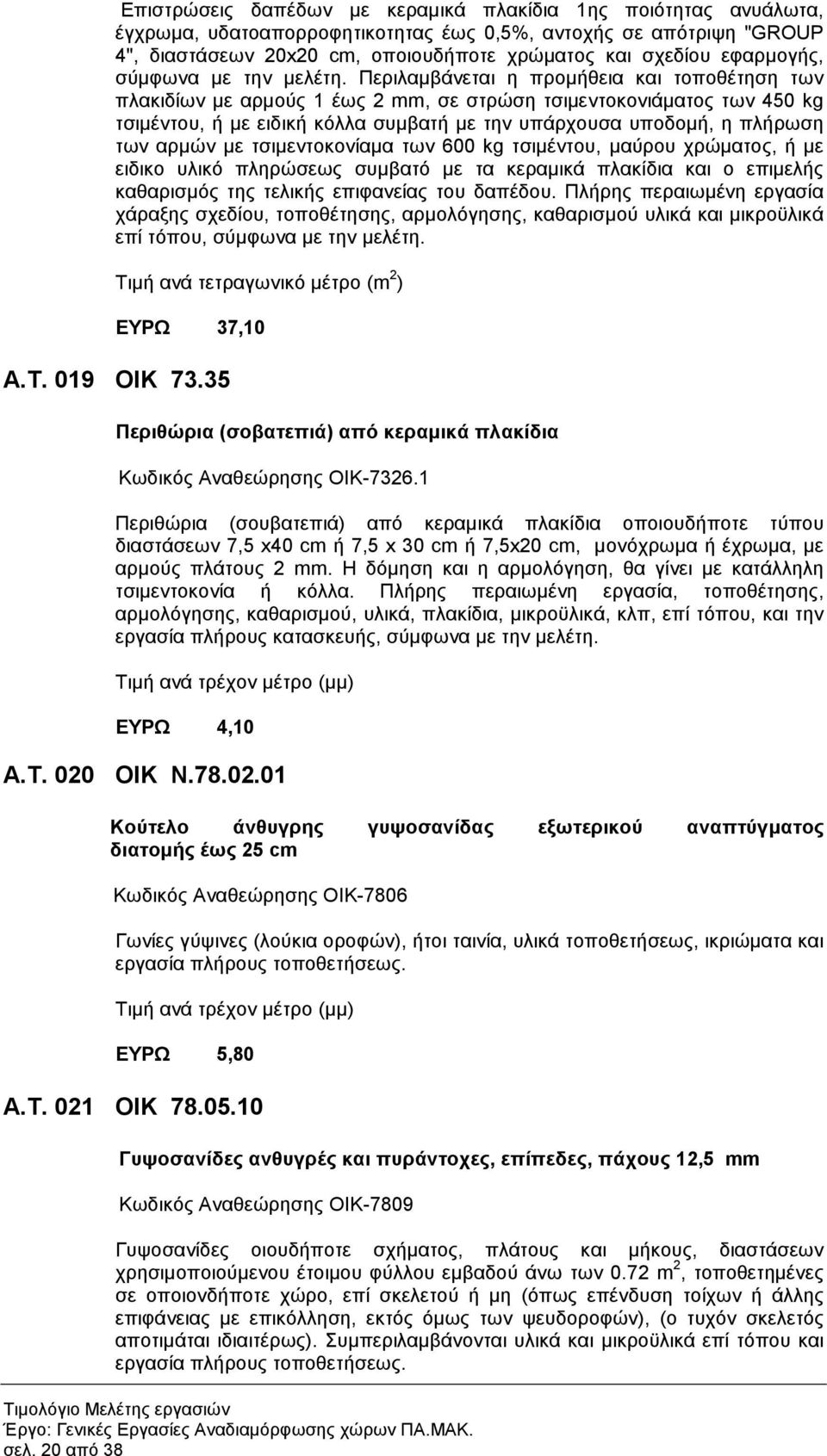 Επιστρώσεις δαπέδων με κεραμικά πλακίδια 1ης ποιότητας ανυάλωτα, έγχρωμα, υδατοαπορροφητικοτητας έως 0,5%, αντοχής σε απότριψη "GROUP 4", διαστάσεων 20x20 cm, οποιουδήποτε χρώματος και σχεδίου εφαρμογής, σύμφωνα με την μελέτη. Περιλαμβάνεται η προμήθεια και τοποθέτηση των πλακιδίων με αρμούς 1 έως 2 mm, σε στρώση τσιμεντοκονιάματος των 450 kg τσιμέντου, ή με ειδική κόλλα συμβατή με την υπάρχουσα υποδομή, η πλήρωση των αρμών με τσιμεντοκονίαμα των 600 kg τσιμέντου, μαύρου χρώματος, ή με ειδικο υλικό πληρώσεως συμβατό με τα κεραμικά πλακίδια και ο επιμελής καθαρισμός της τελικής επιφανείας του δαπέδου. Πλήρης περαιωμένη εργασία χάραξης σχεδίου, τοποθέτησης, αρμολόγησης, καθαρισμού υλικά και μικροϋλικά επί τόπου, σύμφωνα με την μελέτη.

Τιμή ανά τετραγωνικό μέτρο ($m^2$)

ΕΥΡΩ 37,10

Α.Τ. 019 ΟΙΚ 73.35

Περιθώρια (σοβατεπιά) από κεραμικά πλακίδια

Κωδικός Αναθεώρησης ΟΙΚ-7326.1

Περιθώρια (σουβατεπιά) από κεραμικά πλακίδια οποιουδήποτε τύπου διαστάσεων 7,5 x40 cm ή 7,5 x 30 cm ή 7,5x20 cm, μονόχρωμα ή έχρωμα, με αρμούς πλάτους 2 mm. Η δόμηση και η αρμολόγηση, θα γίνει με κατάλληλη τσιμεντοκονία ή κόλλα. Πλήρης περαιωμένη εργασία, τοποθέτησης, αρμολόγησης, καθαρισμού, υλικά, πλακίδια, μικροϋλικά, κλπ, επί τόπου, και την εργασία πλήρους κατασκευής, σύμφωνα με την μελέτη.

Τιμή ανά τρέχον μέτρο (μμ)

ΕΥΡΩ 4,10

Α.Τ. 020 ΟΙΚ Ν.78.02.01

Κούτελο άνθυγρης γυψοσανίδας εξωτερικού αναπτύγματος διατομής έως 25 cm

Κωδικός Αναθεώρησης ΟΙΚ-7806

Γωνίες γύψινες (λούκια οροφών), ήτοι ταινία, υλικά τοποθετήσεως, ικριώματα και εργασία πλήρους τοποθετήσεως.

Τιμή ανά τρέχον μέτρο (μμ)

ΕΥΡΩ 5,80

Α.Τ. 021 ΟΙΚ 78.05.10

Γυψοσανίδες ανθυγρές και πυράντοχες, επίπεδες, πάχους 12,5 mm

Κωδικός Αναθεώρησης ΟΙΚ-7809

Γυψοσανίδες οιουδήποτε σχήματος, πλάτους και μήκους, διαστάσεων χρησιμοποιούμενου έτοιμου φύλλου εμβαδού άνω των 0.72 $m^2$, τοποθετημένες σε οποιονδήποτε χώρο, επί σκελετού ή μη (όπως επένδυση τοίχων ή άλλης επιφάνειας με επικόλληση, εκτός όμως των ψευδοροφών), (ο τυχόν σκελετός αποτιμάται ιδιαιτέρως). Συμπεριλαμβάνονται υλικά και μικροϋλικά επί τόπου και εργασία πλήρους τοποθετήσεως.

Τιμολόγιο Μελέτης εργασιών
Έργο: Γενικές Εργασίες Αναδιαμόρφωσης χώρων ΠΑ.ΜΑΚ.
σελ. 20 από 38